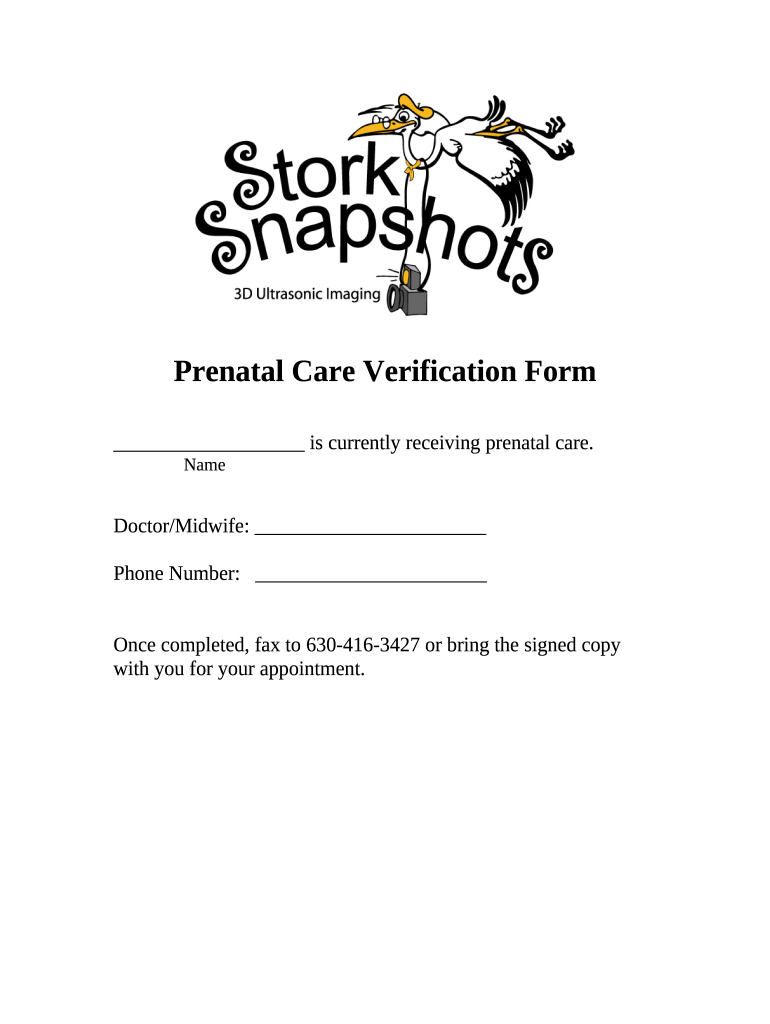 Stork Snapshots
3D Ultrasonic Imaging

Prenatal Care Verification Form

___________________ is currently receiving prenatal care.
Name

Doctor/Midwife: _______________________

Phone Number: _______________________

Once completed, fax to 630-416-3427 or bring the signed copy with you for your appointment.